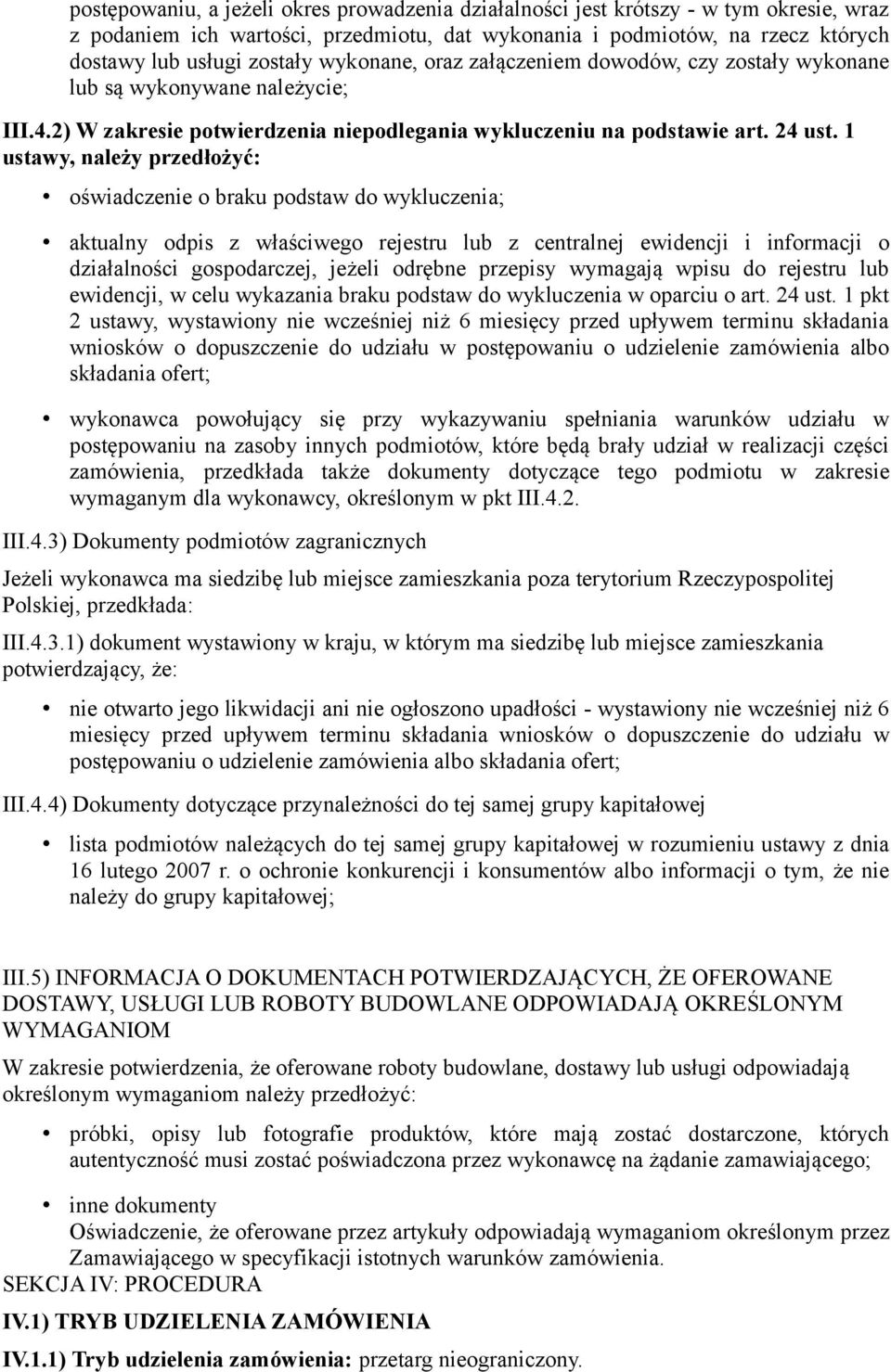 postępowaniu, a jeżeli okres prowadzenia działalności jest krótszy - w tym okresie, wraz z podaniem ich wartości, przedmiotu, dat wykonania i podmiotów, na rzecz których dostawy lub usługi zostały wykonane, oraz załączeniem dowodów, czy zostały wykonane lub są wykonywane należycie;

III.4.2) W zakresie potwierdzenia niepodlegania wykluczeniu na podstawie art. 24 ust. 1 ustawy, należy przedłożyć:

• oświadczenie o braku podstaw do wykluczenia;

• aktualny odpis z właściwego rejestru lub z centralnej ewidencji i informacji o działalności gospodarczej, jeżeli odrębne przepisy wymagają wpisu do rejestru lub ewidencji, w celu wykazania braku podstaw do wykluczenia w oparciu o art. 24 ust. 1 pkt 2 ustawy, wystawiony nie wcześniej niż 6 miesięcy przed upływem terminu składania wniosków o dopuszczenie do udziału w postępowaniu o udzielenie zamówienia albo składania ofert;

• wykonawca powołujący się przy wykazywaniu spełniania warunków udziału w postępowaniu na zasoby innych podmiotów, które będą brały udział w realizacji części zamówienia, przedkłada także dokumenty dotyczące tego podmiotu w zakresie wymaganym dla wykonawcy, określonym w pkt III.4.2.

III.4.3) Dokumenty podmiotów zagranicznych

Jeżeli wykonawca ma siedzibę lub miejsce zamieszkania poza terytorium Rzeczypospolitej Polskiej, przedkłada:

III.4.3.1) dokument wystawiony w kraju, w którym ma siedzibę lub miejsce zamieszkania potwierdzający, że:

• nie otwarto jego likwidacji ani nie ogłoszono upadłości - wystawiony nie wcześniej niż 6 miesięcy przed upływem terminu składania wniosków o dopuszczenie do udziału w postępowaniu o udzielenie zamówienia albo składania ofert;

III.4.4) Dokumenty dotyczące przynależności do tej samej grupy kapitałowej

• lista podmiotów należących do tej samej grupy kapitałowej w rozumieniu ustawy z dnia 16 lutego 2007 r. o ochronie konkurencji i konsumentów albo informacji o tym, że nie należy do grupy kapitałowej;

III.5) INFORMACJA O DOKUMENTACH POTWIERDZAJĄCYCH, ŻE OFEROWANE DOSTAWY, USŁUGI LUB ROBOTY BUDOWLANE ODPOWIADAJĄ OKREŚLONYM WYMAGANIOM

W zakresie potwierdzenia, że oferowane roboty budowlane, dostawy lub usługi odpowiadają określonym wymaganiom należy przedłożyć:

• próbki, opisy lub fotografie produktów, które mają zostać dostarczone, których autentyczność musi zostać poświadczona przez wykonawcę na żądanie zamawiającego;

• inne dokumenty
Oświadczenie, że oferowane przez artykuły odpowiadają wymaganiom określonym przez Zamawiającego w specyfikacji istotnych warunków zamówienia.

SEKCJA IV: PROCEDURA

IV.1) TRYB UDZIELENIA ZAMÓWIENIA

IV.1.1) Tryb udzielenia zamówienia: przetarg nieograniczony.